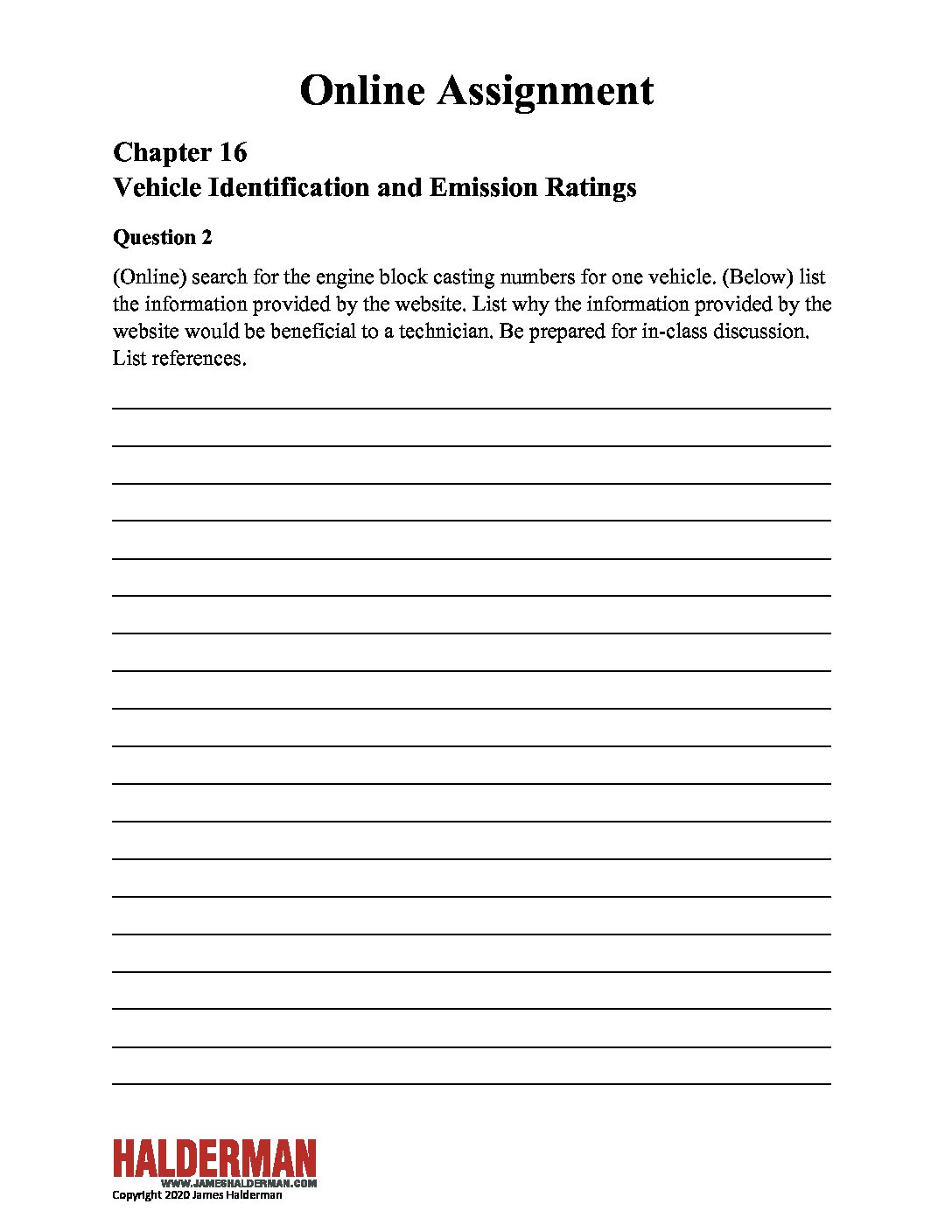 Online Assignment

Chapter 16
Vehicle Identification and Emission Ratings

Question 2

(Online) search for the engine block casting numbers for one vehicle. (Below) list the information provided by the website. List why the information provided by the website would be beneficial to a technician. Be prepared for in-class discussion. List references.

HALDERMAN
WWW.JAMESHALDERMAN.COM
Copyright 2020 James Halderman